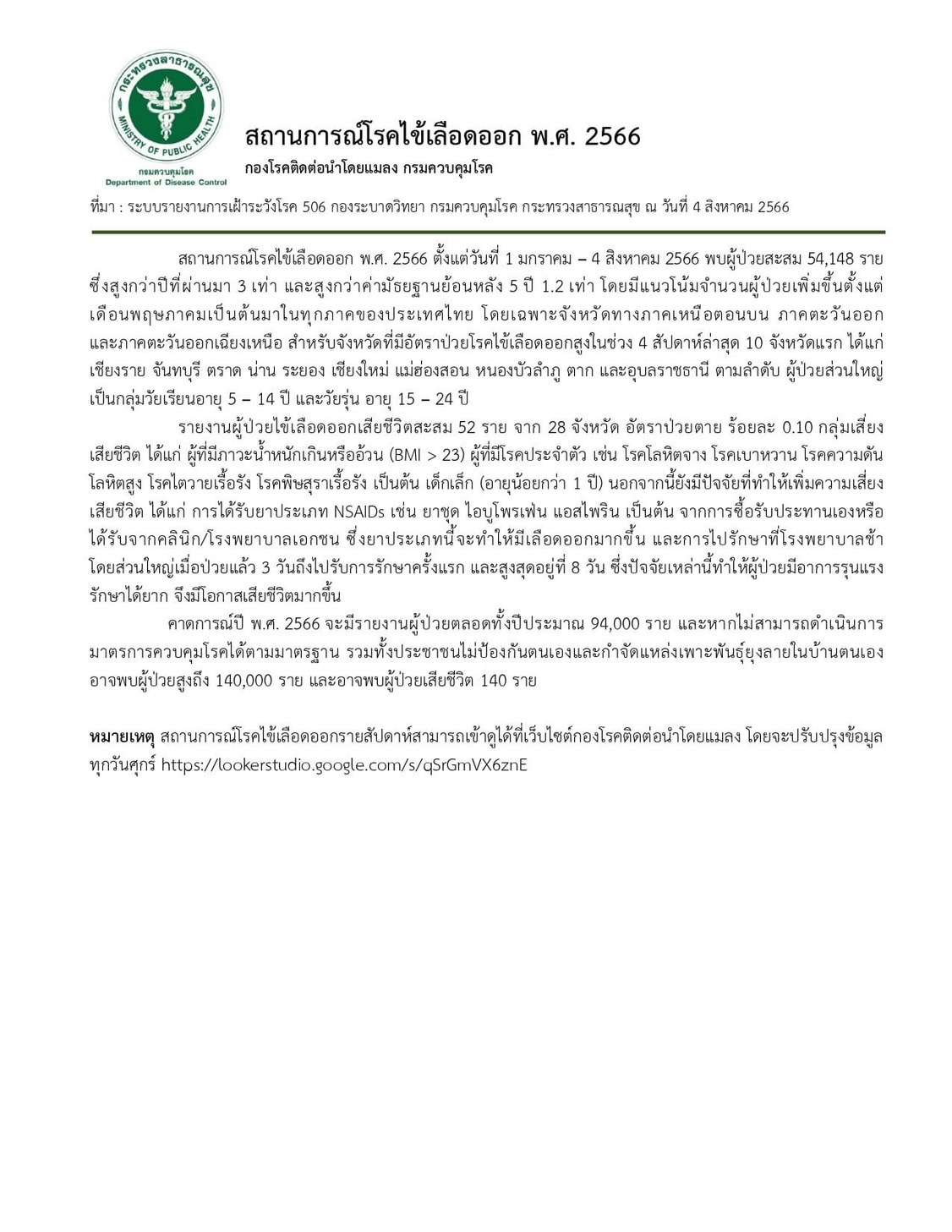 กระทรวงสาธารณสุข
MINISTRY OF PUBLIC HEALTH
กรมควบคุมโรค
Department of Disease Control

สถานการณ์โรคไข้เลือดออก พ.ศ. 2566
กองโรคติดต่อนำโดยแมลง กรมควบคุมโรค

ที่มา : ระบบรายงานการเฝ้าระวังโรค 506 กองระบาดวิทยา กรมควบคุมโรค กระทรวงสาธารณสุข ณ วันที่ 4 สิงหาคม 2566

สถานการณ์โรคไข้เลือดออก พ.ศ. 2566 ตั้งแต่วันที่ 1 มกราคม – 4 สิงหาคม 2566 พบผู้ป่วยสะสม 54,148 ราย ซึ่งสูงกว่าปีที่ผ่านมา 3 เท่า และสูงกว่าค่ามัธยฐานย้อนหลัง 5 ปี 1.2 เท่า โดยมีแนวโน้มจำนวนผู้ป่วยเพิ่มขึ้นตั้งแต่เดือนพฤษภาคมเป็นต้นมาในทุกภาคของประเทศไทย โดยเฉพาะจังหวัดทางภาคเหนือตอนบน ภาคตะวันออก และภาคตะวันออกเฉียงเหนือ สำหรับจังหวัดที่มีอัตราป่วยโรคไข้เลือดออกสูงในช่วง 4 สัปดาห์ล่าสุด 10 จังหวัดแรก ได้แก่ เชียงราย จันทบุรี ตราด น่าน ระยอง เชียงใหม่ แม่ฮ่องสอน หนองบัวลำภู ตาก และอุบลราชธานี ตามลำดับ ผู้ป่วยส่วนใหญ่เป็นกลุ่มวัยเรียนอายุ 5 – 14 ปี และวัยรุ่น อายุ 15 – 24 ปี

รายงานผู้ป่วยไข้เลือดออกเสียชีวิตสะสม 52 ราย จาก 28 จังหวัด อัตราป่วยตาย ร้อยละ 0.10 กลุ่มเสี่ยงเสียชีวิต ได้แก่ ผู้ที่มีภาวะน้ำหนักเกินหรืออ้วน (BMI > 23) ผู้ที่มีโรคประจำตัว เช่น โรคโลหิตจาง โรคเบาหวาน โรคความดันโลหิตสูง โรคไตวายเรื้อรัง โรคพิษสุราเรื้อรัง เป็นต้น เด็กเล็ก (อายุน้อยกว่า 1 ปี) นอกจากนี้ยังมีปัจจัยที่ทำให้เพิ่มความเสี่ยงเสียชีวิต ได้แก่ การได้รับยาประเภท NSAIDs เช่น ยาชุด ไอบูโพรเฟน แอสไพริน เป็นต้น จากการซื้อรับประทานเองหรือได้รับจากคลินิก/โรงพยาบาลเอกชน ซึ่งยาประเภทนี้จะทำให้มีเลือดออกมากขึ้น และการไปรักษาที่โรงพยาบาลช้า โดยส่วนใหญ่เมื่อป่วยแล้ว 3 วันถึงไปรับการรักษาครั้งแรก และสูงสุดอยู่ที่ 8 วัน ซึ่งปัจจัยเหล่านี้ทำให้ผู้ป่วยมีอาการรุนแรง รักษาได้ยาก จึงมีโอกาสเสียชีวิตมากขึ้น

คาดการณ์ปี พ.ศ. 2566 จะมีรายงานผู้ป่วยตลอดทั้งปีประมาณ 94,000 ราย และหากไม่สามารถดำเนินการมาตรการควบคุมโรคได้ตามมาตรฐาน รวมทั้งประชาชนไม่ป้องกันตนเองและกำจัดแหล่งเพาะพันธุ์ยุงลายในบ้านตนเอง อาจพบผู้ป่วยสูงถึง 140,000 ราย และอาจพบผู้ป่วยเสียชีวิต 140 ราย

หมายเหตุ สถานการณ์โรคไข้เลือดออกรายสัปดาห์สามารถเข้าดูได้ที่เว็บไซต์กองโรคติดต่อนำโดยแมลง โดยจะปรับปรุงข้อมูลทุกวันศุกร์ https://lookerstudio.google.com/s/qSrGmVX6znE